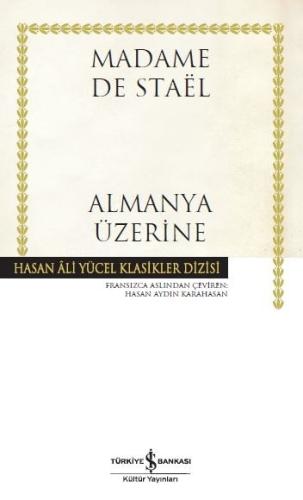 MADAME
DE STAËL

ALMANYA
ÜZERİNE

HASAN ÂLİ YÜCEL KLASİKLER DİZİSİ

FRANSIZCA ASLINDAN ÇEVİREN:
HASAN AYDIN KARAHASAN

TÜRKİYE İŞ BANKASI
Kültür Yayınları